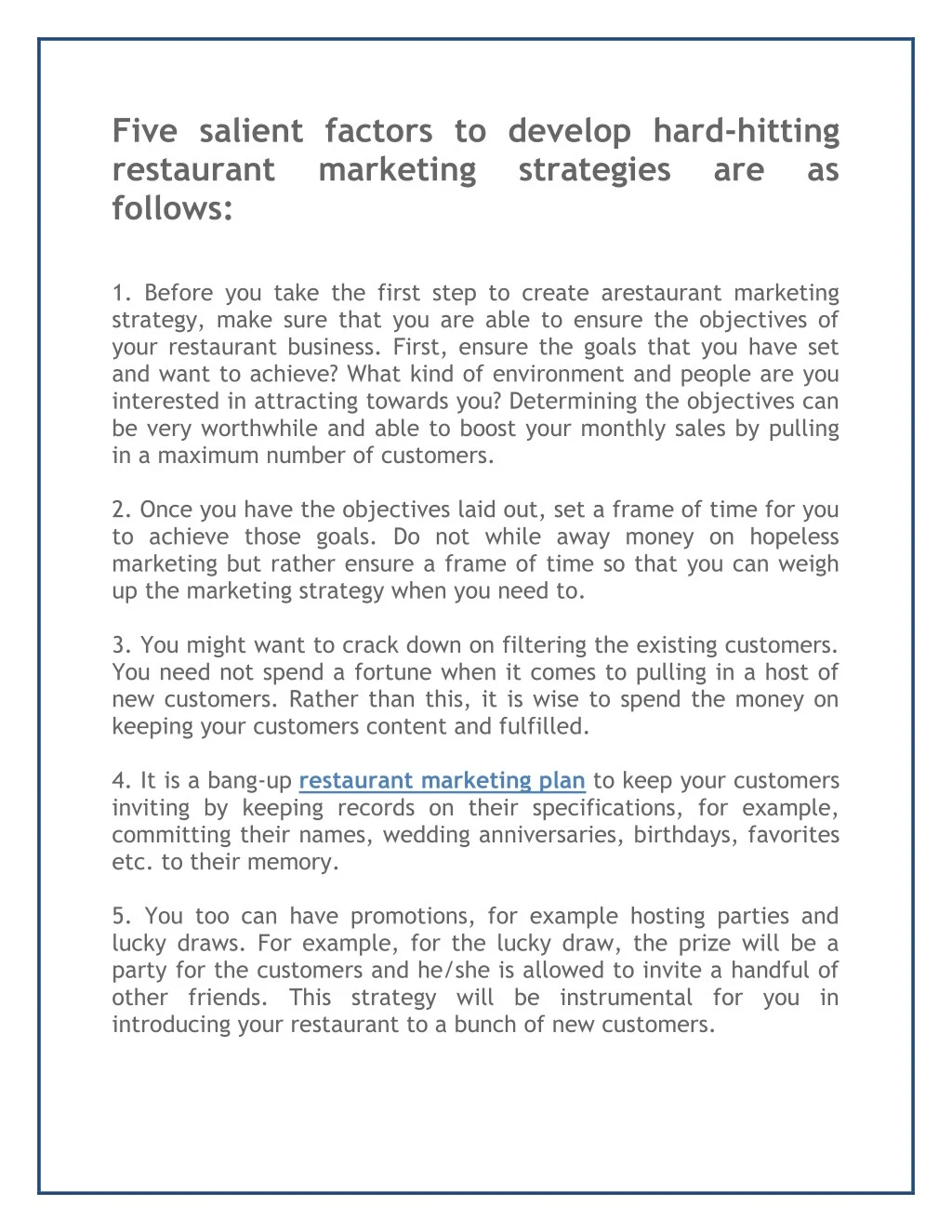 Five salient factors to develop hard-hitting restaurant marketing strategies are as follows:

1. Before you take the first step to create arestaurant marketing strategy, make sure that you are able to ensure the objectives of your restaurant business. First, ensure the goals that you have set and want to achieve? What kind of environment and people are you interested in attracting towards you? Determining the objectives can be very worthwhile and able to boost your monthly sales by pulling in a maximum number of customers.

2. Once you have the objectives laid out, set a frame of time for you to achieve those goals. Do not while away money on hopeless marketing but rather ensure a frame of time so that you can weigh up the marketing strategy when you need to.

3. You might want to crack down on filtering the existing customers. You need not spend a fortune when it comes to pulling in a host of new customers. Rather than this, it is wise to spend the money on keeping your customers content and fulfilled.

4. It is a bang-up restaurant marketing plan to keep your customers inviting by keeping records on their specifications, for example, committing their names, wedding anniversaries, birthdays, favorites etc. to their memory.

5. You too can have promotions, for example hosting parties and lucky draws. For example, for the lucky draw, the prize will be a party for the customers and he/she is allowed to invite a handful of other friends. This strategy will be instrumental for you in introducing your restaurant to a bunch of new customers.